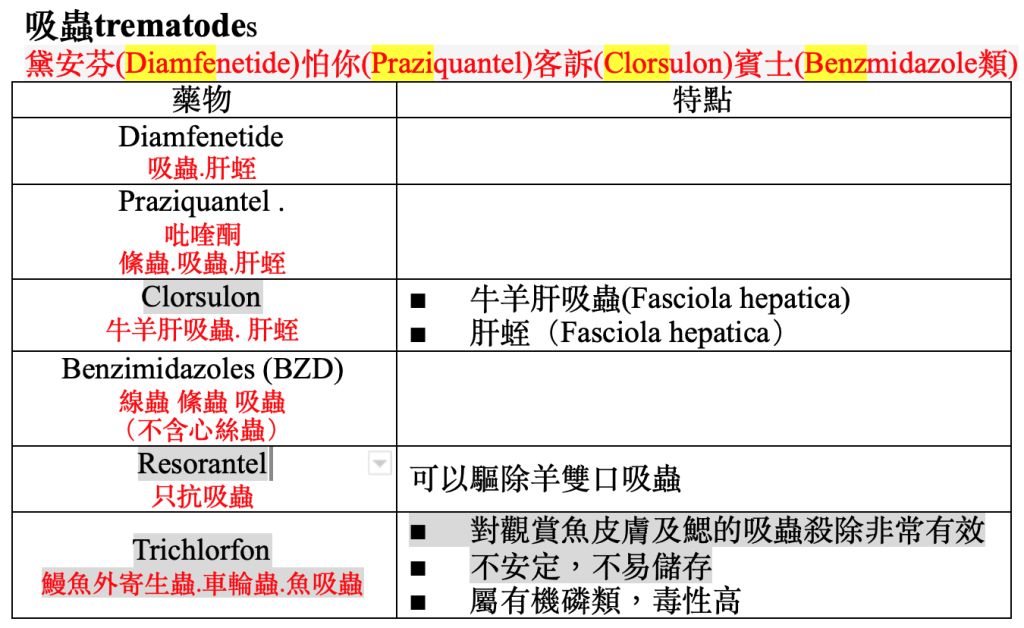 吸蟲trematodes
黛安芬(Diamfenetide)怕你(Praziquantel)客訴(Clorsulon)賓士(Benzmidazole類)

| 藥物 | 特點 |
|---|---|
| Diamfenetide 吸蟲.肝蛭 | |
| Praziquantel . 吡喹酮 條蟲.吸蟲.肝蛭 | |
| Clorsulon 牛羊肝吸蟲. 肝蛭 | ■ 牛羊肝吸蟲(Fasciola hepatica) ■ 肝蛭（Fasciola hepatica） |
| Benzimidazoles (BZD) 線蟲 條蟲 吸蟲 （不含心絲蟲） | |
| Resorantel 只抗吸蟲 | 可以驅除羊雙口吸蟲 |
| Trichlorfon 鰻魚外寄生蟲.車輪蟲.魚吸蟲 | ■ 對觀賞魚皮膚及鰓的吸蟲殺除非常有效 ■ 不安定，不易儲存 ■ 屬有機磷類，毒性高 |